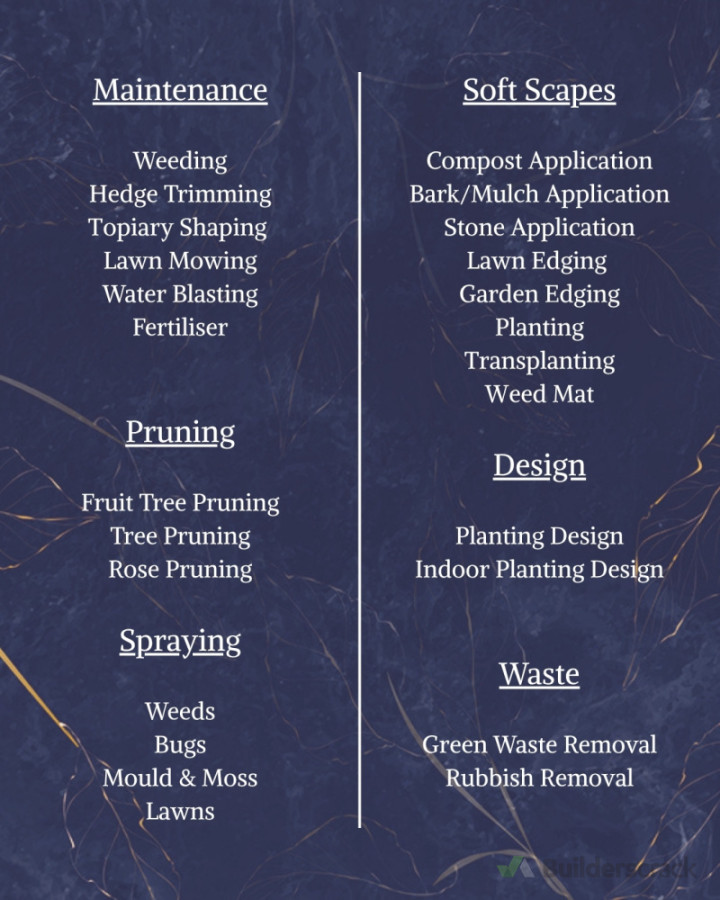 Maintenance

Weeding
Hedge Trimming
Topiary Shaping
Lawn Mowing
Water Blasting
Fertiliser

Pruning

Fruit Tree Pruning
Tree Pruning
Rose Pruning

Spraying

Weeds
Bugs
Mould & Moss
Lawns

Soft Scapes

Compost Application
Bark/Mulch Application
Stone Application
Lawn Edging
Garden Edging
Planting
Transplanting
Weed Mat

Design

Planting Design
Indoor Planting Design

Waste

Green Waste Removal
Rubbish Removal

Builderscrack